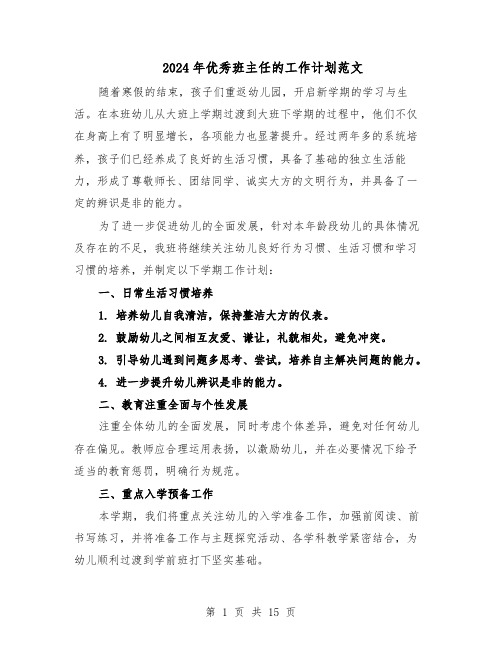 2024年优秀班主任的工作计划范文

随着寒假的结束，孩子们重返幼儿园，开启新学期的学习与生活。在本班幼儿从大班上学期过渡到大班下学期的过程中，他们不仅在身高上有了明显增长，各项能力也显著提升。经过两年多的系统培养，孩子们已经养成了良好的生活习惯，具备了基础的独立生活能力，形成了尊敬师长、团结同学、诚实大方的文明行为，并具备了一定的辨识是非的能力。

为了进一步促进幼儿的全面发展，针对本年龄段幼儿的具体情况及存在的不足，我班将继续关注幼儿良好行为习惯、生活习惯和学习习惯的培养，并制定以下学期工作计划：

一、日常生活习惯培养

1. 培养幼儿自我清洁，保持整洁大方的仪表。

2. 鼓励幼儿之间相互友爱、谦让，礼貌相处，避免冲突。

3. 引导幼儿遇到问题多思考、尝试，培养自主解决问题的能力。

4. 进一步提升幼儿辨识是非的能力。

二、教育注重全面与个性发展

注重全体幼儿的全面发展，同时考虑个体差异，避免对任何幼儿存在偏见。教师应合理运用表扬，以激励幼儿，并在必要情况下给予适当的教育惩罚，明确行为规范。

三、重点入学预备工作

本学期，我们将重点关注幼儿的入学准备工作，加强前阅读、前书写练习，并将准备工作与主题探究活动、各学科教学紧密结合，为幼儿顺利过渡到学前班打下坚实基础。

第 1 页 共 15 页